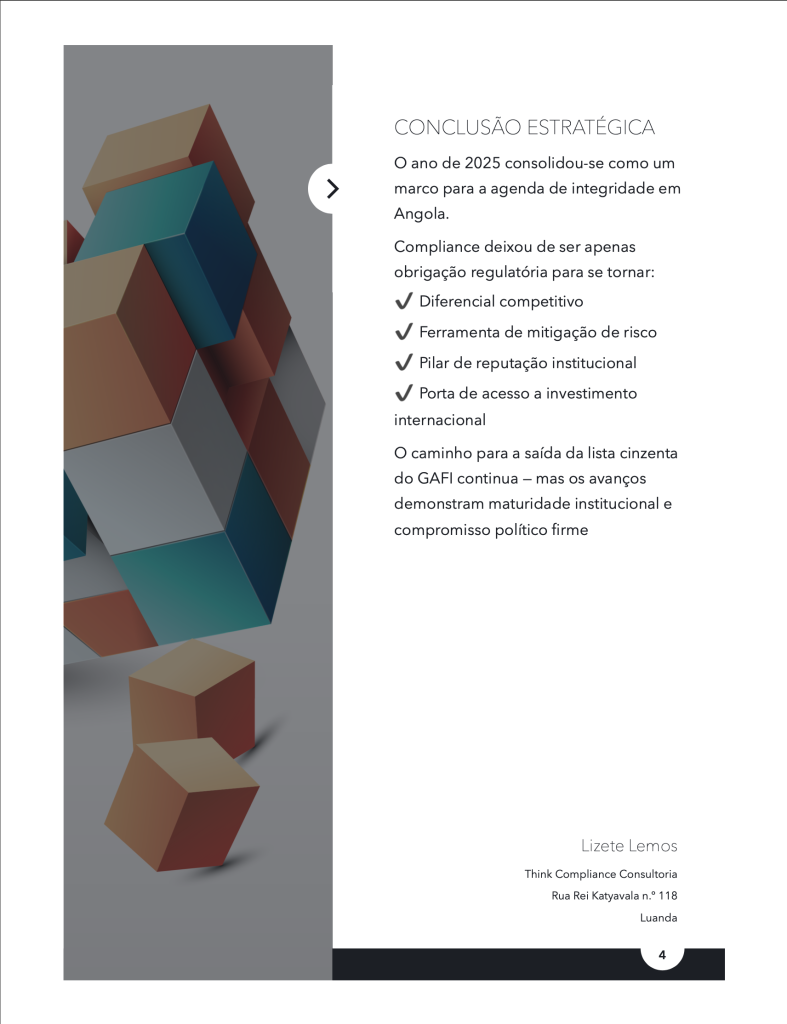 CONCLUSÃO ESTRATÉGICA

O ano de 2025 consolidou-se como um marco para a agenda de integridade em Angola.

Compliance deixou de ser apenas obrigação regulatória para se tornar:

✔ Diferencial competitivo

✔ Ferramenta de mitigação de risco

✔ Pilar de reputação institucional

✔ Porta de acesso a investimento internacional

O caminho para a saída da lista cinzenta do GAFI continua — mas os avanços demonstram maturidade institucional e compromisso político firme

Lizete Lemos

Think Compliance Consultoria

Rua Rei Katyavala n.º 118

Luanda

4